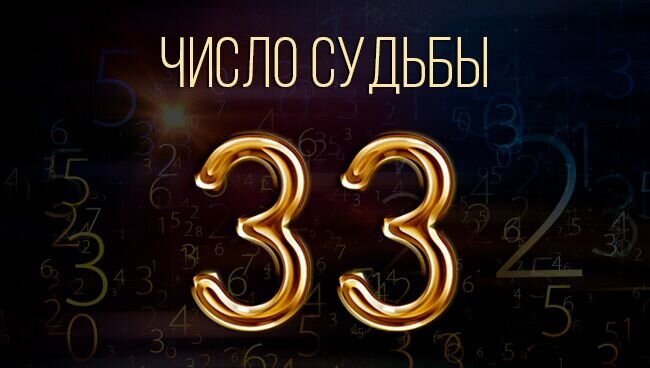 ЧИСЛО СУДЬБЫ

33